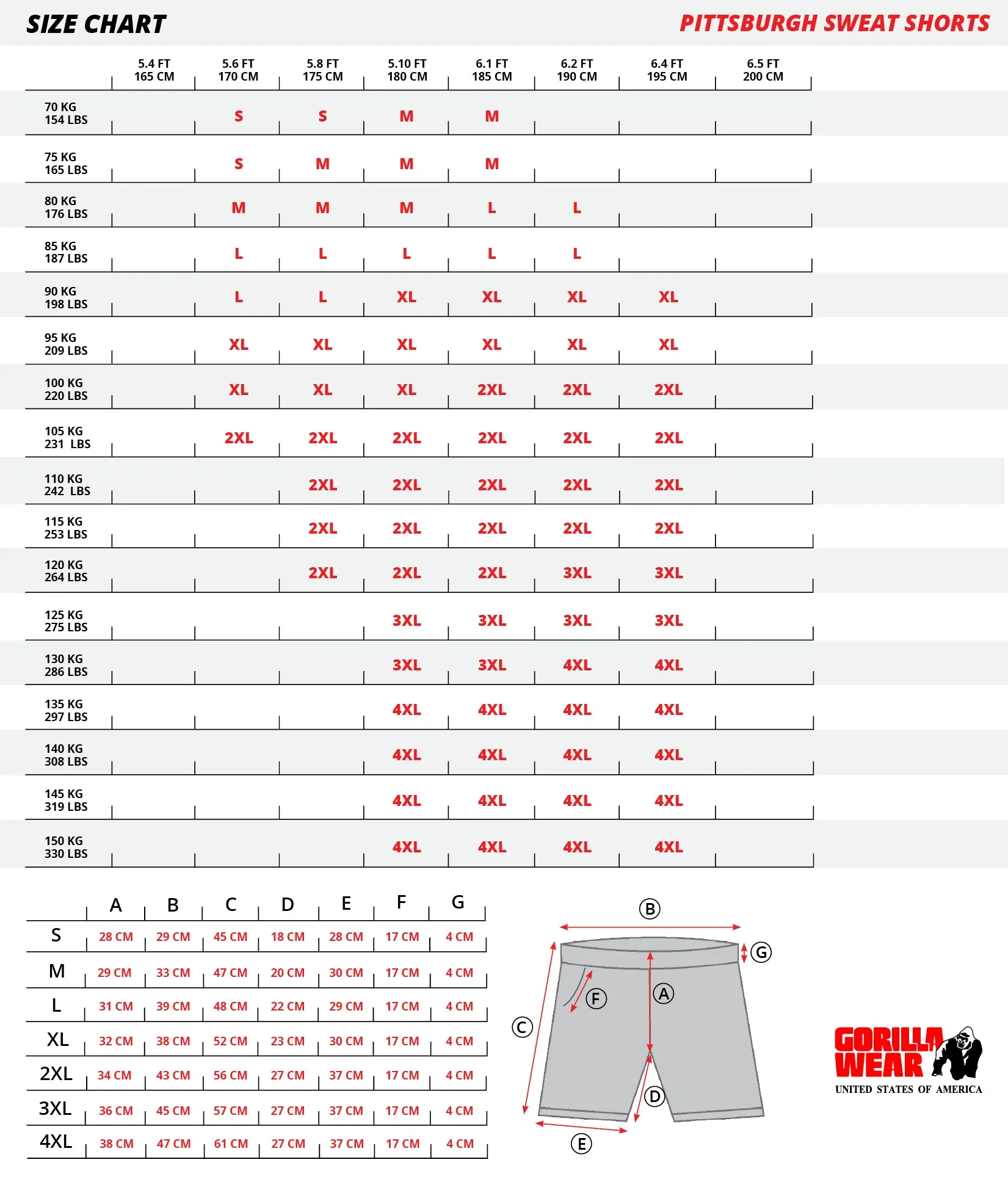 SIZE CHART

PITTSBURGH SWEAT SHORTS

| | 5.4 FT 165 CM | 5.6 FT 170 CM | 5.8 FT 175 CM | 5.10 FT 180 CM | 6.1 FT 185 CM | 6.2 FT 190 CM | 6.4 FT 195 CM | 6.5 FT 200 CM |
|---|---|---|---|---|---|---|---|---|
| 70 KG 154 LBS | | S | S | M | M | | | |
| 75 KG 165 LBS | | S | M | M | M | | | |
| 80 KG 176 LBS | | M | M | M | L | L | | |
| 85 KG 187 LBS | | L | L | L | L | L | | |
| 90 KG 198 LBS | | L | L | XL | XL | XL | XL | |
| 95 KG 209 LBS | | XL | XL | XL | XL | XL | XL | |
| 100 KG 220 LBS | | XL | XL | XL | 2XL | 2XL | 2XL | |
| 105 KG 231 LBS | | 2XL | 2XL | 2XL | 2XL | 2XL | 2XL | |
| 110 KG 242 LBS | | | 2XL | 2XL | 2XL | 2XL | 2XL | |
| 115 KG 253 LBS | | | 2XL | 2XL | 2XL | 2XL | 2XL | |
| 120 KG 264 LBS | | | 2XL | 2XL | 2XL | 3XL | 3XL | |
| 125 KG 275 LBS | | | | 3XL | 3XL | 3XL | 3XL | |
| 130 KG 286 LBS | | | | 3XL | 3XL | 4XL | 4XL | |
| 135 KG 297 LBS | | | | 4XL | 4XL | 4XL | 4XL | |
| 140 KG 308 LBS | | | | 4XL | 4XL | 4XL | 4XL | |
| 145 KG 319 LBS | | | | 4XL | 4XL | 4XL | 4XL | |
| 150 KG 330 LBS | | | | 4XL | 4XL | 4XL | 4XL | |

| | A | B | C | D | E | F | G |
|---|---|---|---|---|---|---|---|
| S | 28 CM | 29 CM | 45 CM | 18 CM | 28 CM | 17 CM | 4 CM |
| M | 29 CM | 33 CM | 47 CM | 20 CM | 30 CM | 17 CM | 4 CM |
| L | 31 CM | 39 CM | 48 CM | 22 CM | 29 CM | 17 CM | 4 CM |
| XL | 32 CM | 38 CM | 52 CM | 23 CM | 30 CM | 17 CM | 4 CM |
| 2XL | 34 CM | 43 CM | 56 CM | 27 CM | 37 CM | 17 CM | 4 CM |
| 3XL | 36 CM | 45 CM | 57 CM | 27 CM | 37 CM | 17 CM | 4 CM |
| 4XL | 38 CM | 47 CM | 61 CM | 27 CM | 37 CM | 17 CM | 4 CM |

B
G
F
A
C
D
E

GORILLA WEAR
UNITED STATES OF AMERICA